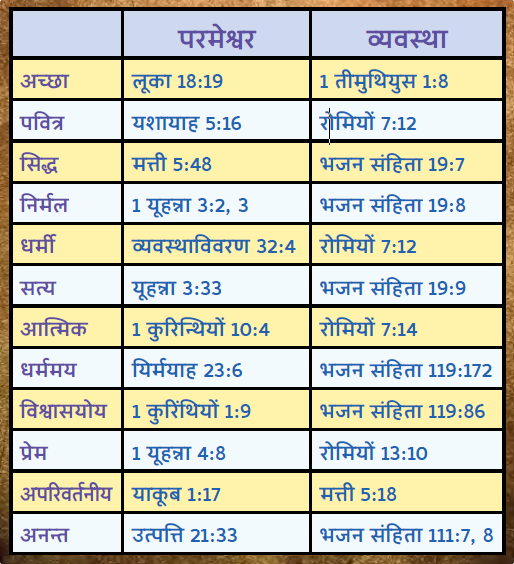 |  | परमेश्वर | व्यवस्था |
|---|---|---|
| अच्छा | लूका 18:19 | 1 तीमुथियुस 1:8 |
| पवित्र | यशायाह 5:16 | रोमियों 7:12 |
| सिद्ध | मत्ती 5:48 | भजन संहिता 19:7 |
| निर्मल | 1 यूहन्ना 3:2, 3 | भजन संहिता 19:8 |
| धर्मी | व्यवस्थाविवरण 32:4 | रोमियों 7:12 |
| सत्य | यूहन्ना 3:33 | भजन संहिता 19:9 |
| आत्मिक | 1 कुरिन्थियों 10:4 | रोमियों 7:14 |
| धर्ममय | यिर्मयाह 23:6 | भजन संहिता 119:172 |
| विश्वासयोय | 1 कुरिंथियों 1:9 | भजन संहिता 119:86 |
| प्रेम | 1 यूहन्ना 4:8 | रोमियों 13:10 |
| अपरिवर्तनीय | याकूब 1:17 | मत्ती 5:18 |
| अनन्त | उत्पत्ति 21:33 | भजन संहिता 111:7, 8 |